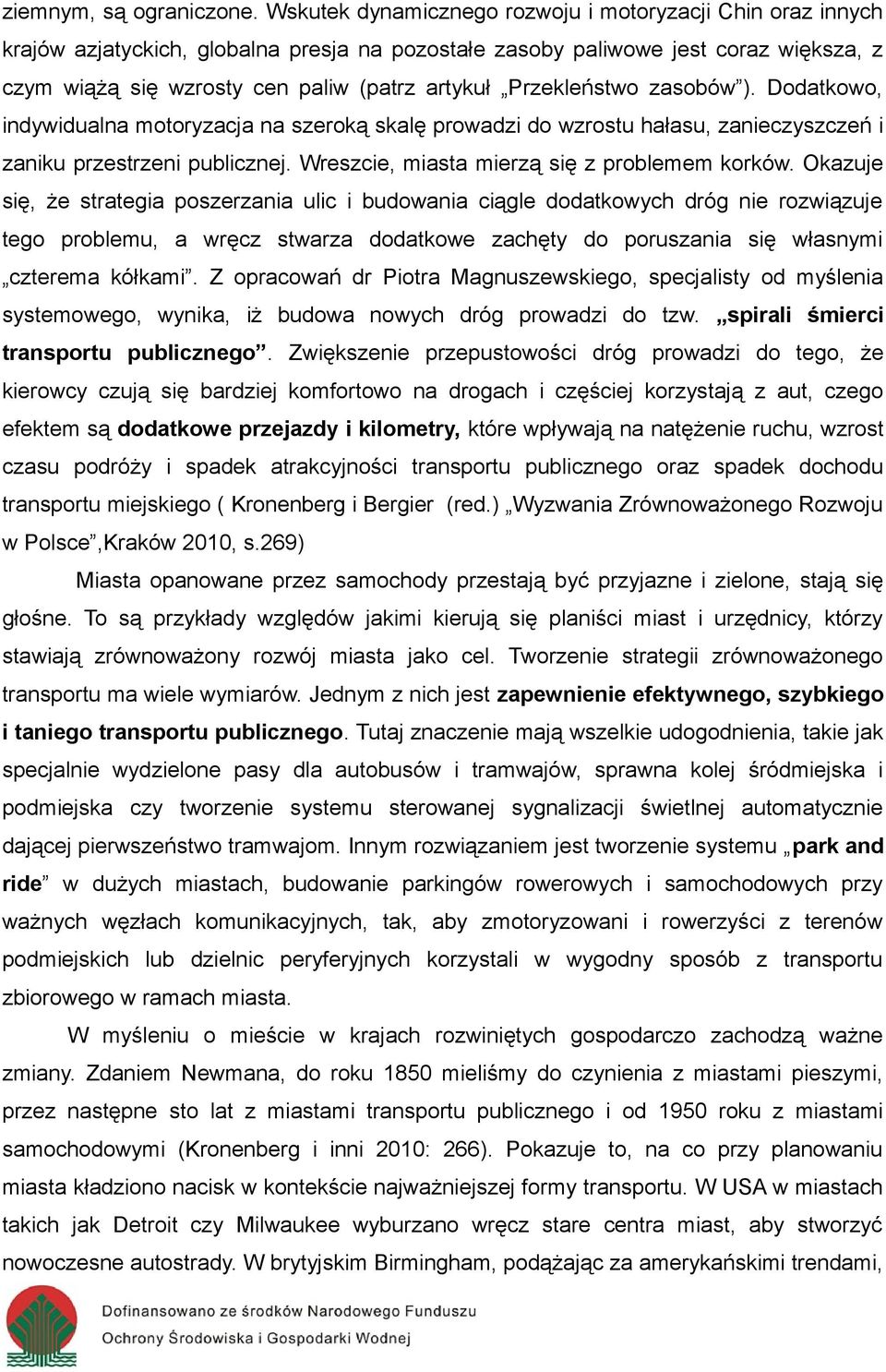 ziemnym, są ograniczone. Wskutek dynamicznego rozwoju i motoryzacji Chin oraz innych krajów azjatyckich, globalna presja na pozostałe zasoby paliwowe jest coraz większa, z czym wiążą się wzrosty cen paliw (patrz artykuł „Przekleństwo zasobów”). Dodatkowo, indywidualna motoryzacja na szeroką skalę prowadzi do wzrostu hałasu, zanieczyszczeń i zaniku przestrzeni publicznej. Wreszcie, miasta mierzą się z problemem korków. Okazuje się, że strategia poszerzania ulic i budowania ciągle dodatkowych dróg nie rozwiązuje tego problemu, a wręcz stwarza dodatkowe zachęty do poruszania się własnymi „czterema kółkami”. Z opracowań dr Piotra Magnuszewskiego, specjalisty od myślenia systemowego, wynika, iż budowa nowych dróg prowadzi do tzw. „spirali śmierci transportu publicznego”. Zwiększenie przepustowości dróg prowadzi do tego, że kierowcy czują się bardziej komfortowo na drogach i częściej korzystają z aut, czego efektem są dodatkowe przejazdy i kilometry, które wpływają na natężenie ruchu, wzrost czasu podróży i spadek atrakcyjności transportu publicznego oraz spadek dochodu transportu miejskiego ( Kronenberg i Bergier (red.) „Wyzwania Zrównoważonego Rozwoju w Polsce”,Kraków 2010, s.269)

Miasta opanowane przez samochody przestają być przyjazne i zielone, stają się głośne. To są przykłady względów jakimi kierują się planiści miast i urzędnicy, którzy stawiają zrównoważony rozwój miasta jako cel. Tworzenie strategii zrównoważonego transportu ma wiele wymiarów. Jednym z nich jest zapewnienie efektywnego, szybkiego i taniego transportu publicznego. Tutaj znaczenie mają wszelkie udogodnienia, takie jak specjalnie wydzielone pasy dla autobusów i tramwajów, sprawna kolej śródmiejska i podmiejska czy tworzenie systemu sterowanej sygnalizacji świetlnej automatycznie dającej pierwszeństwo tramwajom. Innym rozwiązaniem jest tworzenie systemu „park and ride” w dużych miastach, budowanie parkingów rowerowych i samochodowych przy ważnych węzłach komunikacyjnych, tak, aby zmotoryzowani i rowerzyści z terenów podmiejskich lub dzielnic peryferyjnych korzystali w wygodny sposób z transportu zbiorowego w ramach miasta.

W myśleniu o mieście w krajach rozwiniętych gospodarczo zachodzą ważne zmiany. Zdaniem Newmana, do roku 1850 mieliśmy do czynienia z miastami pieszymi, przez następne sto lat z miastami transportu publicznego i od 1950 roku z miastami samochodowymi (Kronenberg i inni 2010: 266). Pokazuje to, na co przy planowaniu miasta kładziono nacisk w kontekście najważniejszej formy transportu. W USA w miastach takich jak Detroit czy Milwaukee wyburzano wręcz stare centra miast, aby stworzyć nowoczesne autostrady. W brytyjskim Birmingham, podążając za amerykańskimi trendami,

Dofinansowano ze środków Narodowego Funduszu Ochrony Środowiska i Gospodarki Wodnej